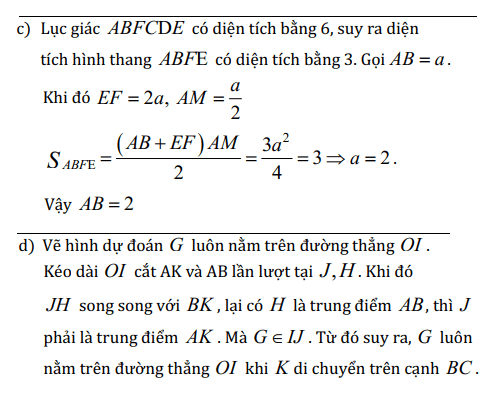 c) Lục giác $ABFCDE$ có diện tích bằng 6, suy ra diện tích hình thang $ABFE$ có diện tích bằng 3. Gọi $AB = a$.

Khi đó $EF = 2a$, $AM = \frac{a}{2}$

$S_{ABFE} = \frac{(AB + EF)AM}{2} = \frac{3a^2}{4} = 3 \Rightarrow a = 2$.

Vậy $AB = 2$

d) Vẽ hình dự đoán $G$ luôn nằm trên đường thẳng $OI$.
Kéo dài $OI$ cắt AK và AB lần lượt tại $J, H$. Khi đó $JH$ song song với $BK$, lại có $H$ là trung điểm $AB$, thì $J$ phải là trung điểm $AK$. Mà $G \in IJ$. Từ đó suy ra, $G$ luôn nằm trên đường thẳng $OI$ khi $K$ di chuyển trên cạnh $BC$.